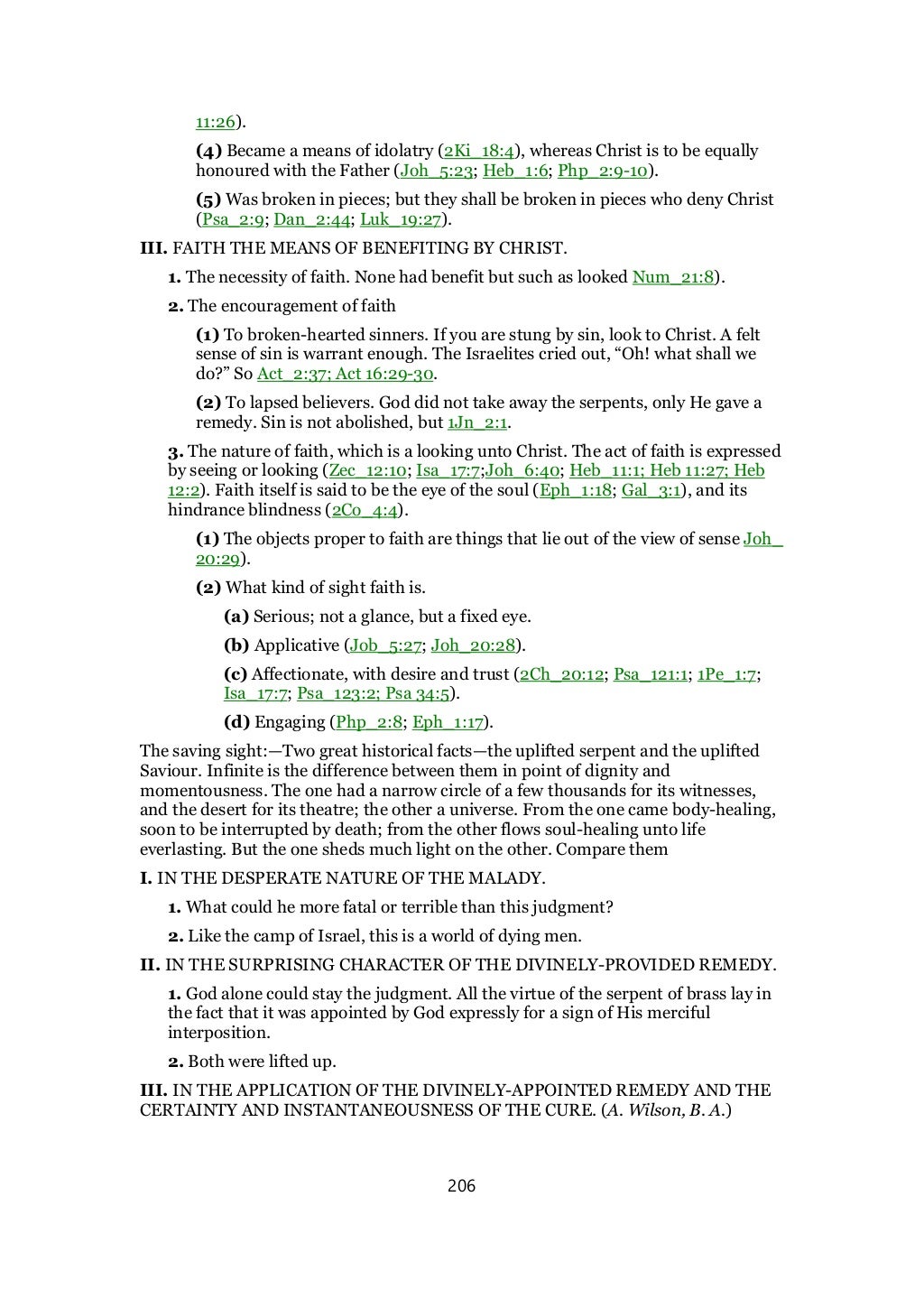 11:26).

(4) Became a means of idolatry (2Ki_18:4), whereas Christ is to be equally honoured with the Father (Joh_5:23; Heb_1:6; Php_2:9-10).

(5) Was broken in pieces; but they shall be broken in pieces who deny Christ (Psa_2:9; Dan_2:44; Luk_19:27).

III. FAITH THE MEANS OF BENEFITING BY CHRIST.

1. The necessity of faith. None had benefit but such as looked Num_21:8).

2. The encouragement of faith

(1) To broken-hearted sinners. If you are stung by sin, look to Christ. A felt sense of sin is warrant enough. The Israelites cried out, “Oh! what shall we do?” So Act_2:37; Act 16:29-30.

(2) To lapsed believers. God did not take away the serpents, only He gave a remedy. Sin is not abolished, but 1Jn_2:1.

3. The nature of faith, which is a looking unto Christ. The act of faith is expressed by seeing or looking (Zec_12:10; Isa_17:7;Joh_6:40; Heb_11:1; Heb 11:27; Heb 12:2). Faith itself is said to be the eye of the soul (Eph_1:18; Gal_3:1), and its hindrance blindness (2Co_4:4).

(1) The objects proper to faith are things that lie out of the view of sense Joh_20:29).

(2) What kind of sight faith is.

(a) Serious; not a glance, but a fixed eye.

(b) Applicative (Job_5:27; Joh_20:28).

(c) Affectionate, with desire and trust (2Ch_20:12; Psa_121:1; 1Pe_1:7; Isa_17:7; Psa_123:2; Psa 34:5).

(d) Engaging (Php_2:8; Eph_1:17).

The saving sight:—Two great historical facts—the uplifted serpent and the uplifted Saviour. Infinite is the difference between them in point of dignity and momentousness. The one had a narrow circle of a few thousands for its witnesses, and the desert for its theatre; the other a universe. From the one came body-healing, soon to be interrupted by death; from the other flows soul-healing unto life everlasting. But the one sheds much light on the other. Compare them

I. IN THE DESPERATE NATURE OF THE MALADY.

1. What could he more fatal or terrible than this judgment?

2. Like the camp of Israel, this is a world of dying men.

II. IN THE SURPRISING CHARACTER OF THE DIVINELY-PROVIDED REMEDY.

1. God alone could stay the judgment. All the virtue of the serpent of brass lay in the fact that it was appointed by God expressly for a sign of His merciful interposition.

2. Both were lifted up.

III. IN THE APPLICATION OF THE DIVINELY-APPOINTED REMEDY AND THE CERTAINTY AND INSTANTANEOUSNESS OF THE CURE. (A. Wilson, B. A.)

206